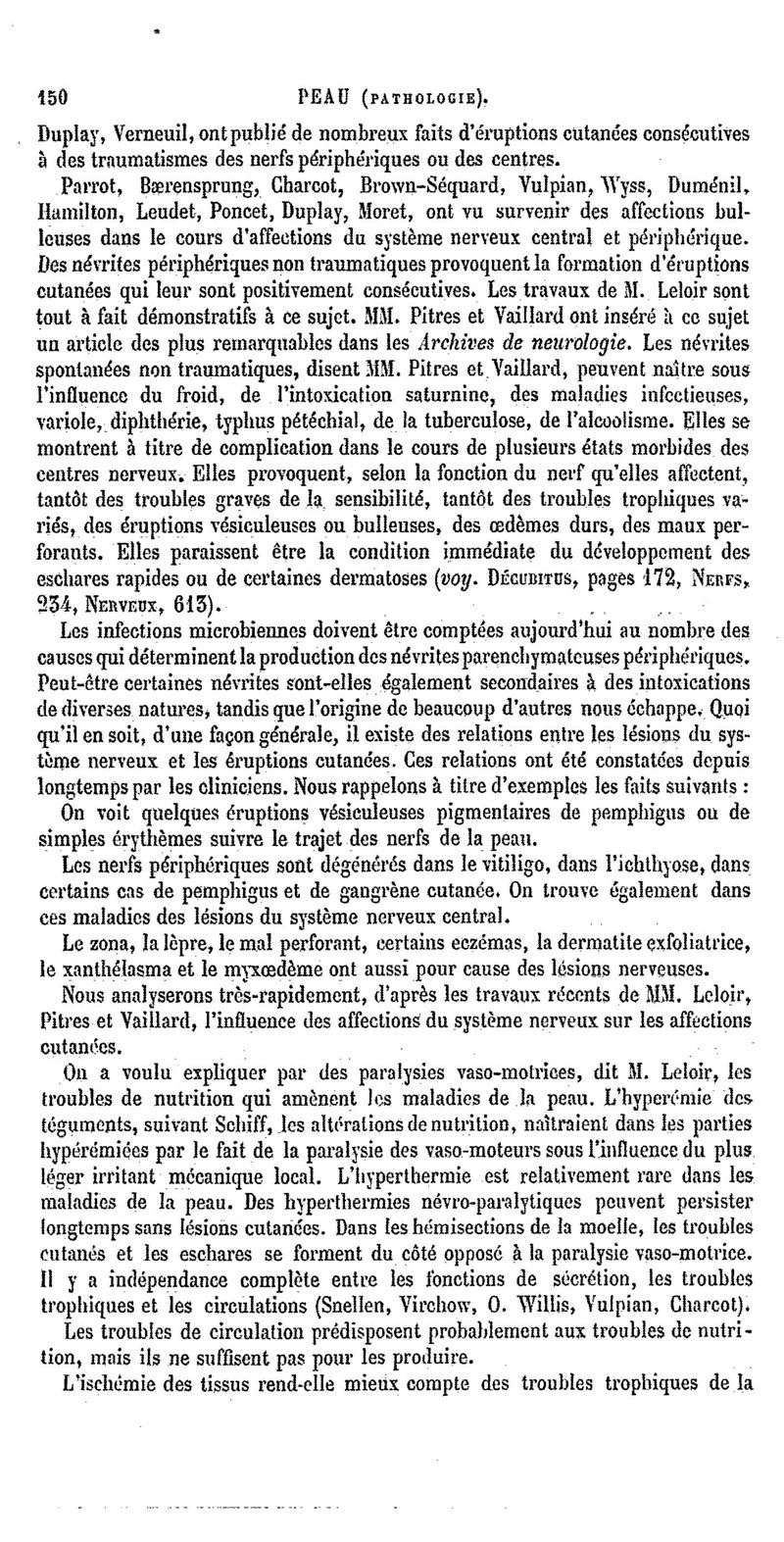 150 PEAU (PATHOLOGIE).

Duplay, Verneuil, ont publié de nombreux faits d'éruptions cutanées consécutives à des traumatismes des nerfs périphériques ou des centres.

Parrot, Bærensprung, Charcot, Brown-Séquard, Vulpian, Wyss, Duménil, Hamilton, Leudet, Poncet, Duplay, Moret, ont vu survenir des affections bulleuses dans le cours d'affections du système nerveux central et périphérique. Des névrites périphériques non traumatiques provoquent la formation d'éruptions cutanées qui leur sont positivement consécutives. Les travaux de M. Leloir sont tout à fait démonstratifs à ce sujet. MM. Pitres et Vaillard ont inséré à ce sujet un article des plus remarquables dans les Archives de neurologie. Les névrites spontanées non traumatiques, disent MM. Pitres et Vaillard, peuvent naître sous l'influence du froid, de l'intoxication saturnine, des maladies infectieuses, variole, diphthérie, typhus pétéchial, de la tuberculose, de l'alcoolisme. Elles se montrent à titre de complication dans le cours de plusieurs états morbides des centres nerveux. Elles provoquent, selon la fonction du nerf qu'elles affectent, tantôt des troubles graves de la sensibilité, tantôt des troubles trophiques variés, des éruptions vésiculeuses ou bulleuses, des œdèmes durs, des maux perforants. Elles paraissent être la condition immédiate du développement des eschares rapides ou de certaines dermatoses (voy. DÉCUBITUS, pages 172, NERFS, 234, NERVEUX, 613).

Les infections microbiennes doivent être comptées aujourd'hui au nombre des causes qui déterminent la production des névrites parenchymateuses périphériques. Peut-être certaines névrites sont-elles également secondaires à des intoxications de diverses natures, tandis que l'origine de beaucoup d'autres nous échappe. Quoi qu'il en soit, d'une façon générale, il existe des relations entre les lésions du système nerveux et les éruptions cutanées. Ces relations ont été constatées depuis longtemps par les cliniciens. Nous rappelons à titre d'exemples les faits suivants :

On voit quelques éruptions vésiculeuses pigmentaires de pemphigus ou de simples érythèmes suivre le trajet des nerfs de la peau.

Les nerfs périphériques sont dégénérés dans le vitiligo, dans l'ichthyose, dans certains cas de pemphigus et de gangrène cutanée. On trouve également dans ces maladies des lésions du système nerveux central.

Le zona, la lèpre, le mal perforant, certains eczémas, la dermatite exfoliatrice, le xanthélasma et le myxœdème ont aussi pour cause des lésions nerveuses.

Nous analyserons très-rapidement, d'après les travaux récents de MM. Leloir, Pitres et Vaillard, l'influence des affections du système nerveux sur les affections cutanées.

On a voulu expliquer par des paralysies vaso-motrices, dit M. Leloir, les troubles de nutrition qui amènent les maladies de la peau. L'hyperémie des téguments, suivant Schiff, les altérations de nutrition, naîtraient dans les parties hypérémiées par le fait de la paralysie des vaso-moteurs sous l'influence du plus léger irritant mécanique local. L'hyperthermie est relativement rare dans les maladies de la peau. Des hyperthermies névro-paralytiques peuvent persister longtemps sans lésions cutanées. Dans les hémisections de la moelle, les troubles cutanés et les eschares se forment du côté opposé à la paralysie vaso-motrice. Il y a indépendance complète entre les fonctions de sécrétion, les troubles trophiques et les circulations (Snellen, Virchow, O. Willis, Vulpian, Charcot).

Les troubles de circulation prédisposent probablement aux troubles de nutrition, mais ils ne suffisent pas pour les produire.

L'ischémie des tissus rend-elle mieux compte des troubles trophiques de la